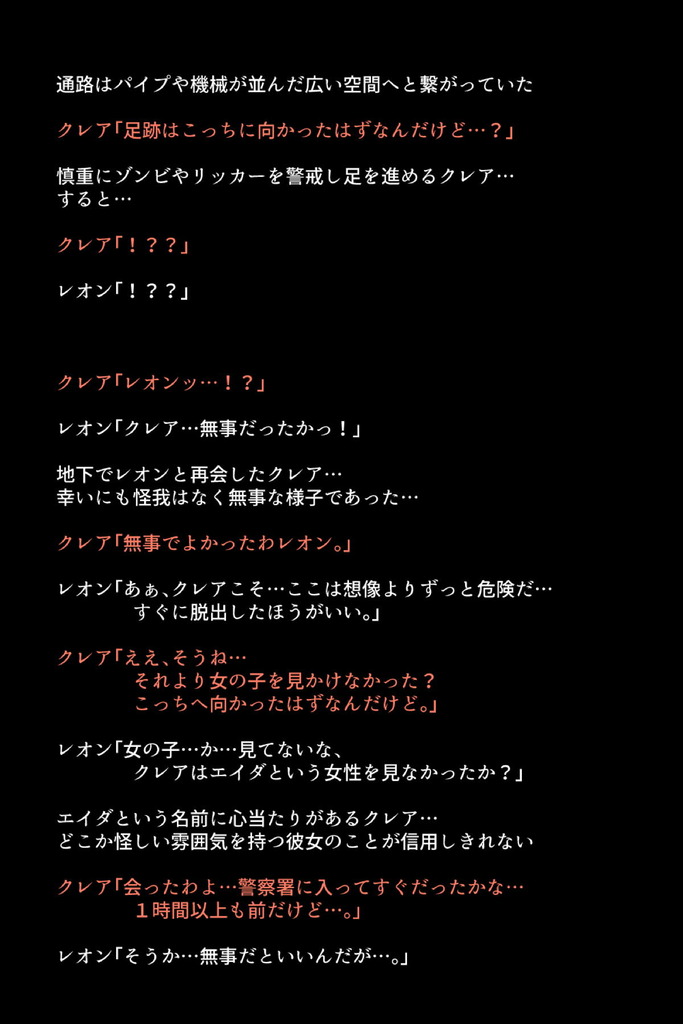 通路はパイプや機械が並んだ広い空間へと繋がっていた

クレア「足跡はこっちに向かったはずなんだけど…？」

慎重にゾンビやリッカーを警戒し足を進めるクレア…
すると…

クレア「！？？」

レオン「！？？」

クレア「レオンッ…！？」

レオン「クレア…無事だったかっ！」

地下でレオンと再会したクレア…
幸いにも怪我はなく無事な様子であった…

クレア「無事でよかったわレオン。」

レオン「あぁ、クレアこそ…ここは想像よりずっと危険だ…
すぐに脱出したほうがいい。」

クレア「ええ、そうね…
それより女の子を見かけなかった？
こっちへ向かったはずなんだけど。」

レオン「女の子…か…見てないな、
クレアはエイダという女性を見なかったか？」

エイダという名前に心当たりがあるクレア…
どこか怪しい雰囲気を持つ彼女のことが信用しきれない

クレア「会ったわよ…警察署に入ってすぐだったかな…
１時間以上も前だけど…。」

レオン「そうか…無事だといいんだが…。」